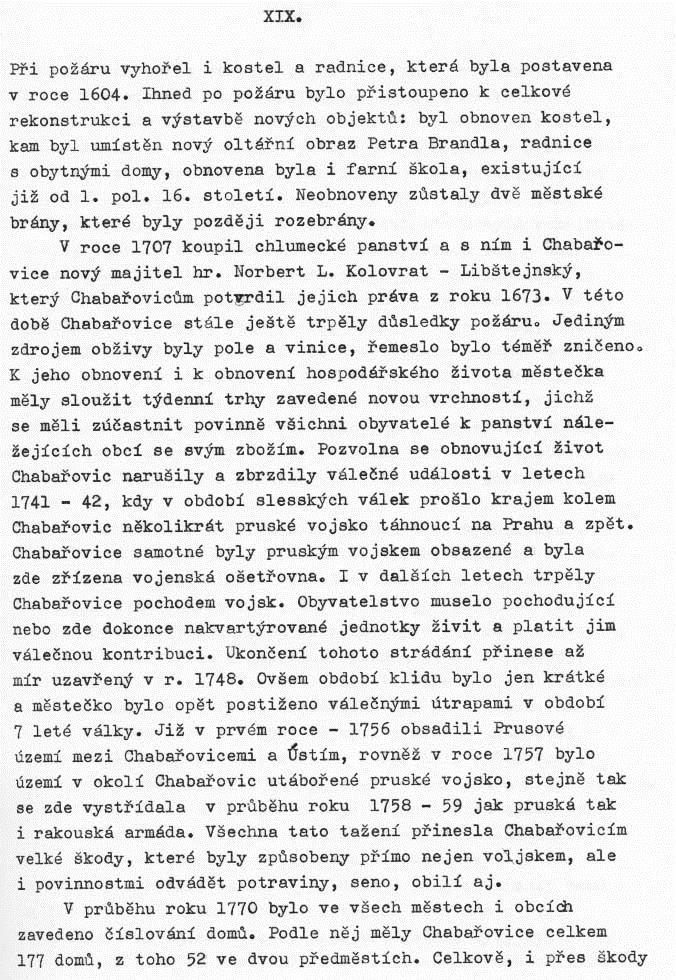 XIX.

Při požáru vyhořel i kostel a radnice, která byla postavena v roce 1604. Ihned po požáru bylo přistoupeno k celkové rekonstrukci a výstavbě nových objektů: byl obnoven kostel, kam byl umístěn nový oltářní obraz Petra Brandla, radnice s obytnými domy, obnovena byla i farní škola, existující již od 1. pol. 16. století. Neobnoveny zůstaly dvě městské brány, které byly později rozebrány.

V roce 1707 koupil chlumecké panství a s ním i Chabařovice nový majitel hr. Norbert L. Kolovrat - Libštejnský, který Chabařovicům potvrdil jejich práva z roku 1673. V této době Chabařovice stále ještě trpěly důsledky požáru. Jediným zdrojem obživy byly pole a vinice, řemeslo bylo téměř zničeno. K jeho obnovení i k obnovení hospodářského života městečka měly sloužit týdenní trhy zavedené novou vrchností, jichž se měli zúčastnit povinně všichni obyvatelé k panství náležejících obcí se svým zbožím. Pozvolna se obnovující život Chabařovic narušily a zbrzdily válečné události v letech 1741 - 42, kdy v období slesských válek prošlo krajem kolem Chabařovic několikrát pruské vojsko táhnoucí na Prahu a zpět. Chabařovice samotné byly pruským vojskem obsazené a byla zde zřízena vojenská ošetřovna. I v dalších letech trpěly Chabařovice pochodem vojsk. Obyvatelstvo muselo pochodující nebo zde dokonce nakvartýrované jednotky živit a platit jim válečnou kontribuci. Ukončení tohoto strádání přinese až mír uzavřený v r. 1748. Ovšem období klidu bylo jen krátké a městečko bylo opět postiženo válečnými útrapami v období 7 leté války. Již v prvém roce - 1756 obsadili Prusové území mezi Chabařovicemi a Ústím, rovněž v roce 1757 bylo území v okolí Chabařovic utábořené pruské vojsko, stejně tak se zde vystřídala v průběhu roku 1758 - 59 jak pruská tak i rakouská armáda. Všechna tato tažení přinesla Chabařovicím velké škody, které byly způsobeny přímo nejen voljskem, ale i povinnostmi odvádět potraviny, seno, obilí aj.

V průběhu roku 1770 bylo ve všech městech i obcích zavedeno číslování domů. Podle něj měly Chabařovice celkem 177 domů, z toho 52 ve dvou předměstích. Celkově, i přes škody